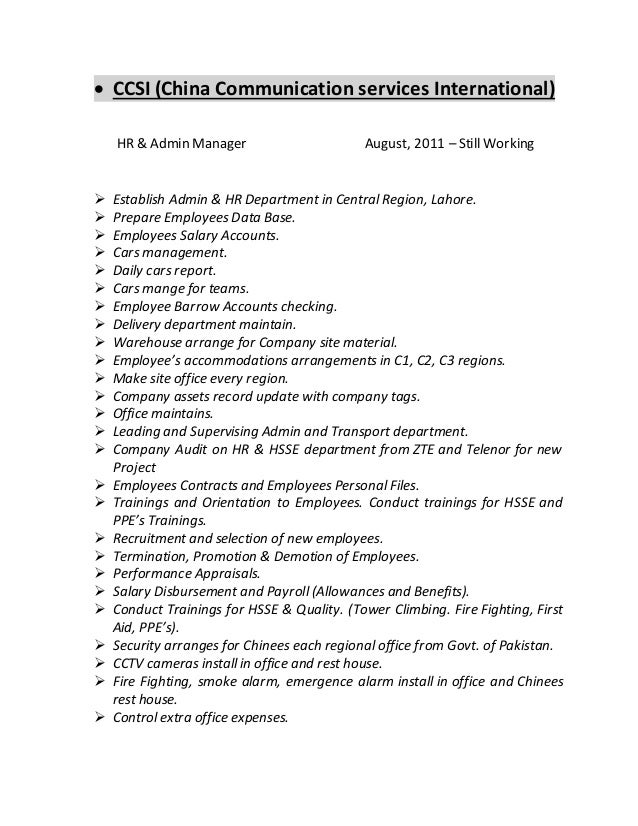 • CCSI (China Communication services International)

HR & Admin Manager August, 2011 – Still Working

➢ Establish Admin & HR Department in Central Region, Lahore.
➢ Prepare Employees Data Base.
➢ Employees Salary Accounts.
➢ Cars management.
➢ Daily cars report.
➢ Cars mange for teams.
➢ Employee Barrow Accounts checking.
➢ Delivery department maintain.
➢ Warehouse arrange for Company site material.
➢ Employee's accommodations arrangements in C1, C2, C3 regions.
➢ Make site office every region.
➢ Company assets record update with company tags.
➢ Office maintains.
➢ Leading and Supervising Admin and Transport department.
➢ Company Audit on HR & HSSE department from ZTE and Telenor for new Project
➢ Employees Contracts and Employees Personal Files.
➢ Trainings and Orientation to Employees. Conduct trainings for HSSE and PPE's Trainings.
➢ Recruitment and selection of new employees.
➢ Termination, Promotion & Demotion of Employees.
➢ Performance Appraisals.
➢ Salary Disbursement and Payroll (Allowances and Benefits).
➢ Conduct Trainings for HSSE & Quality. (Tower Climbing. Fire Fighting, First Aid, PPE's).
➢ Security arranges for Chinees each regional office from Govt. of Pakistan.
➢ CCTV cameras install in office and rest house.
➢ Fire Fighting, smoke alarm, emergence alarm install in office and Chinees rest house.
➢ Control extra office expenses.